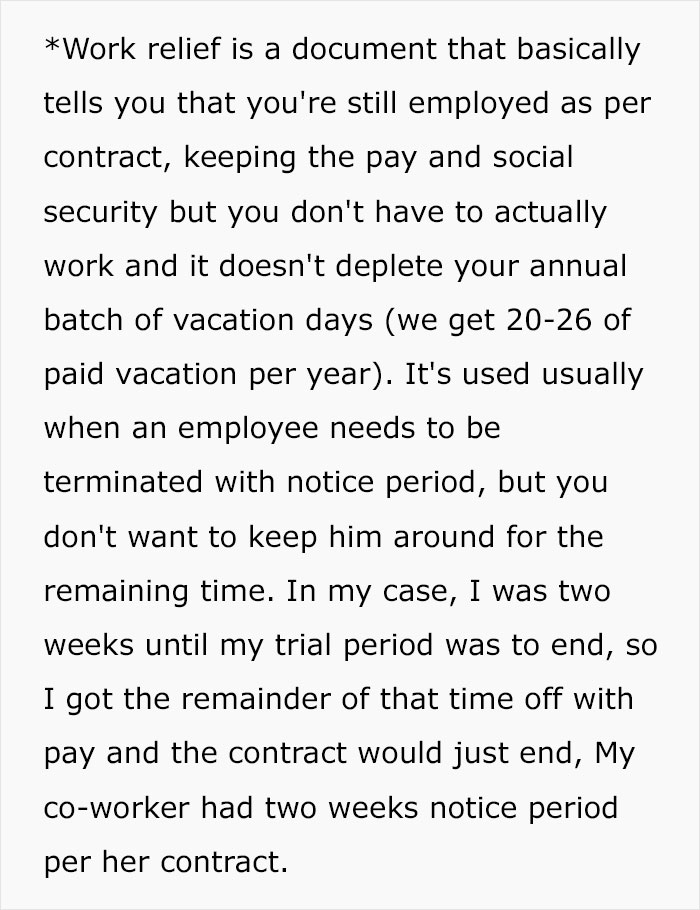 *Work relief is a document that basically tells you that you're still employed as per contract, keeping the pay and social security but you don't have to actually work and it doesn't deplete your annual batch of vacation days (we get 20-26 of paid vacation per year). It's used usually when an employee needs to be terminated with notice period, but you don't want to keep him around for the remaining time. In my case, I was two weeks until my trial period was to end, so I got the remainder of that time off with pay and the contract would just end, My co-worker had two weeks notice period per her contract.